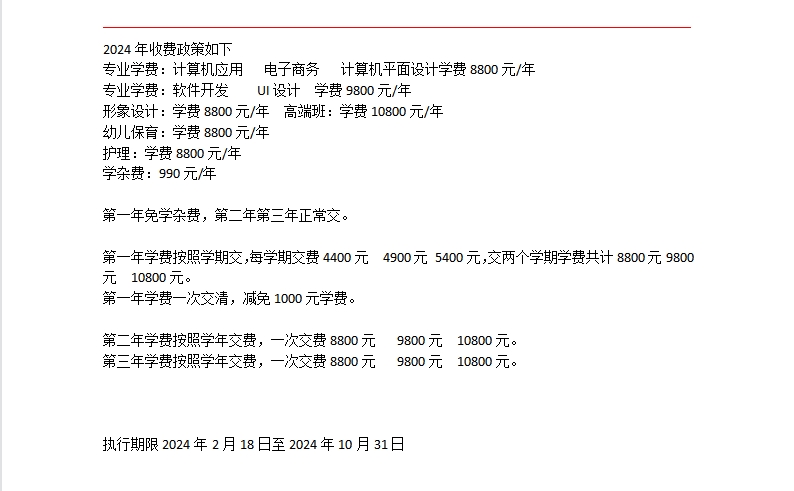 2024 年收费政策如下
专业学费：计算机应用　电子商务　计算机平面设计学费 8800 元/年
专业学费：软件开发　UI 设计　学费 9800 元/年
形象设计：学费 8800 元/年　高端班：学费 10800 元/年
幼儿保育：学费 8800 元/年
护理：学费 8800 元/年
学杂费：990 元/年

第一年免学杂费，第二年第三年正常交。

第一年学费按照学期交,每学期交费 4400 元　4900 元　5400 元,交两个学期学费共计 8800 元 9800 元　10800 元。
第一年学费一次交清，减免 1000 元学费。

第二年学费按照学年交费，一次交费 8800 元　9800 元　10800 元。
第三年学费按照学年交费，一次交费 8800 元　9800 元　10800 元。

执行期限 2024 年 2 月 18 日至 2024 年 10 月 31 日